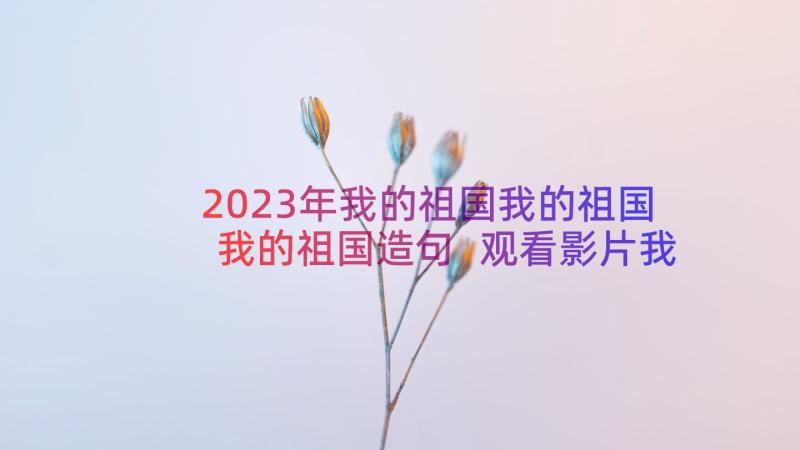 2023年我的祖国我的祖国我的祖国造句 观看影片我